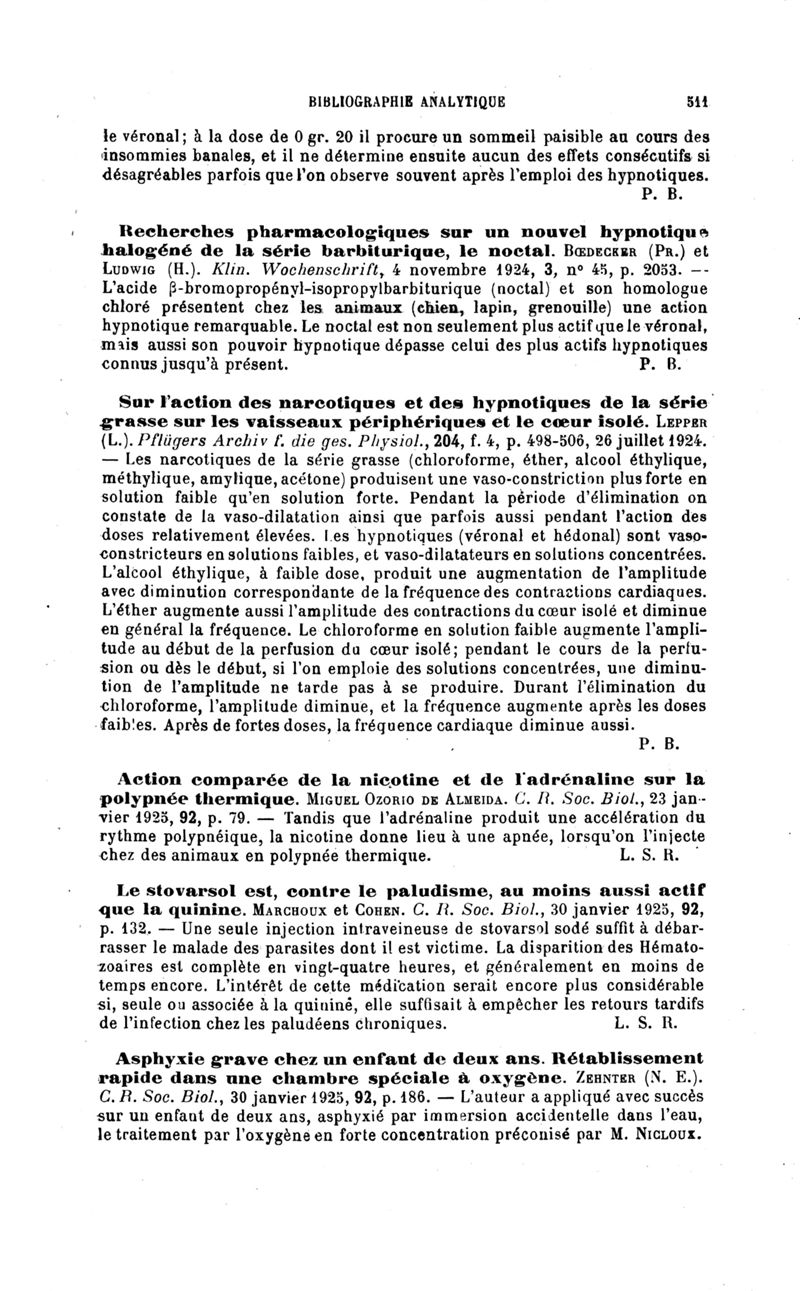 BIBLIOGRAPHIE ANALYTIQUE 511

le véronal; à la dose de 0 gr. 20 il procure un sommeil paisible au cours des insommies banales, et il ne détermine ensuite aucun des effets consécutifs si désagréables parfois que l'on observe souvent après l'emploi des hypnotiques.
P. B.

Recherches pharmacologiques sur un nouvel hypnotique halogéné de la série barbiturique, le noctal. Bœdecker (Pr.) et Ludwig (H.). Klin. Wochenschrift, 4 novembre 1924, 3, n° 45, p. 2053. — L'acide β-bromopropényl-isopropylbarbiturique (noctal) et son homologue chloré présentent chez les animaux (chien, lapin, grenouille) une action hypnotique remarquable. Le noctal est non seulement plus actif que le véronal, mais aussi son pouvoir hypnotique dépasse celui des plus actifs hypnotiques connus jusqu'à présent.
P. B.

Sur l'action des narcotiques et des hypnotiques de la série grasse sur les vaisseaux périphériques et le cœur isolé. Lepper (L.). Pflügers Archiv f. die ges. Physiol., 204, f. 4, p. 498-506, 26 juillet 1924. — Les narcotiques de la série grasse (chloroforme, éther, alcool éthylique, méthylique, amylique, acétone) produisent une vaso-constriction plus forte en solution faible qu'en solution forte. Pendant la période d'élimination on constate de la vaso-dilatation ainsi que parfois aussi pendant l'action des doses relativement élevées. Les hypnotiques (véronal et hédonal) sont vaso-constricteurs en solutions faibles, et vaso-dilatateurs en solutions concentrées. L'alcool éthylique, à faible dose, produit une augmentation de l'amplitude avec diminution correspondante de la fréquence des contractions cardiaques. L'éther augmente aussi l'amplitude des contractions du cœur isolé et diminue en général la fréquence. Le chloroforme en solution faible augmente l'amplitude au début de la perfusion du cœur isolé; pendant le cours de la perfusion ou dès le début, si l'on emploie des solutions concentrées, une diminution de l'amplitude ne tarde pas à se produire. Durant l'élimination du chloroforme, l'amplitude diminue, et la fréquence augmente après les doses faibles. Après de fortes doses, la fréquence cardiaque diminue aussi.
P. B.

Action comparée de la nicotine et de l'adrénaline sur la polypnée thermique. Miguel Ozorio de Almeida. C. R. Soc. Biol., 23 janvier 1925, 92, p. 79. — Tandis que l'adrénaline produit une accélération du rythme polypnéique, la nicotine donne lieu à une apnée, lorsqu'on l'injecte chez des animaux en polypnée thermique.
L. S. R.

Le stovarsol est, contre le paludisme, au moins aussi actif que la quinine. Marchoux et Cohen. C. R. Soc. Biol., 30 janvier 1925, 92, p. 132. — Une seule injection intraveineuse de stovarsol sodé suffit à débarrasser le malade des parasites dont il est victime. La disparition des Hématozoaires est complète en vingt-quatre heures, et généralement en moins de temps encore. L'intérêt de cette médication serait encore plus considérable si, seule ou associée à la quininé, elle suffisait à empêcher les retours tardifs de l'infection chez les paludéens chroniques.
L. S. R.

Asphyxie grave chez un enfant de deux ans. Rétablissement rapide dans une chambre spéciale à oxygène. Zehnter (N. E.). C. R. Soc. Biol., 30 janvier 1925, 92, p. 186. — L'auteur a appliqué avec succès sur un enfant de deux ans, asphyxié par immersion accidentelle dans l'eau, le traitement par l'oxygène en forte concentration préconisé par M. Nicloux.